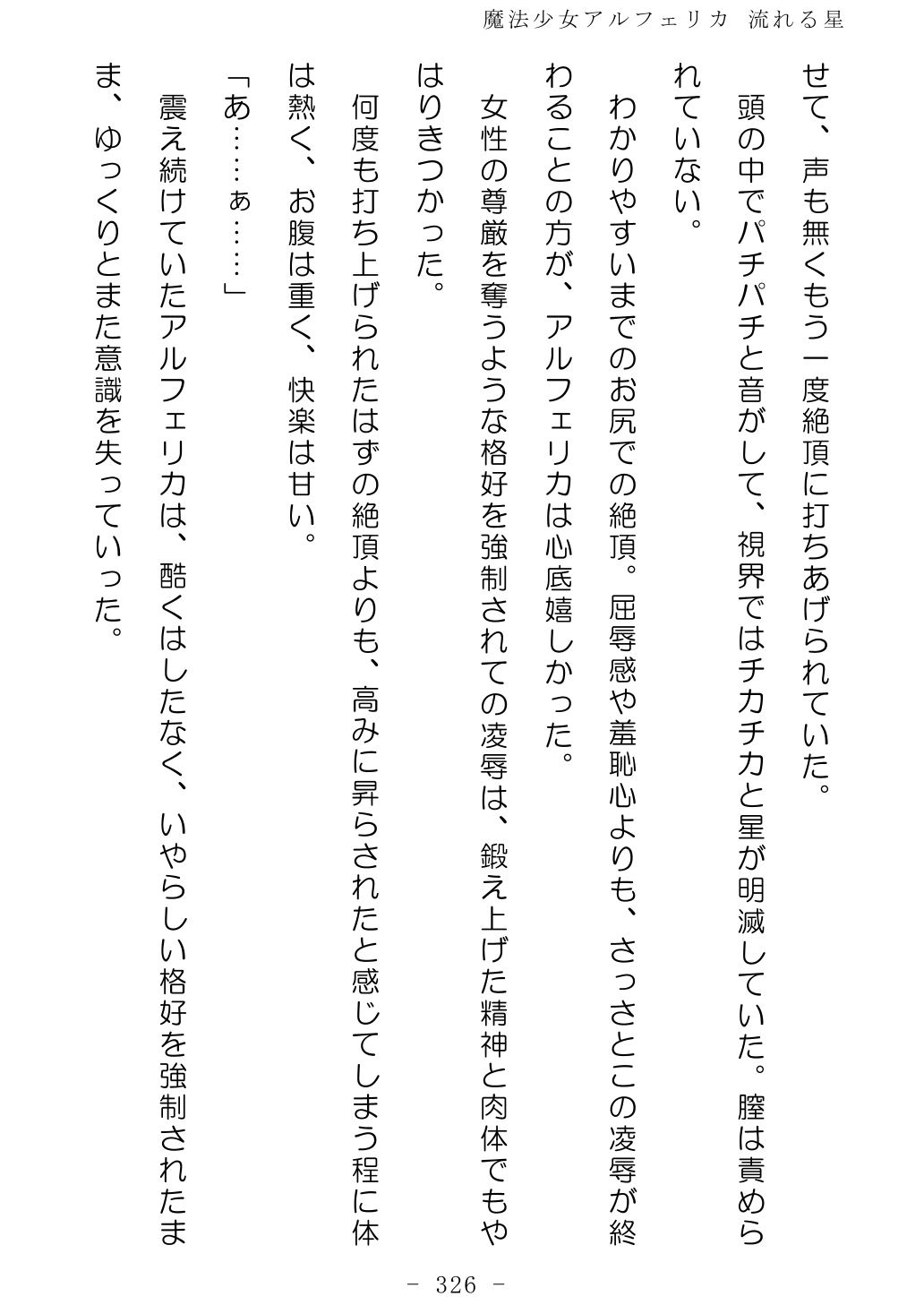 魔法少女アルフェリカ　流れる星

せて、声も無くもう一度絶頂に打ちあげられていた。

頭の中でパチパチと音がして、視界ではチカチカと星が明滅していた。膣は責められていない。

わかりやすいまでのお尻での絶頂。屈辱感や羞恥心よりも、さっさとこの凌辱が終わることの方が、アルフェリカは心底嬉しかった。

女性の尊厳を奪うような格好を強制されての凌辱は、鍛え上げた精神と肉体でもやはりきつかった。

何度も打ち上げられたはずの絶頂よりも、高みに昇らされたと感じてしまう程に体は熱く、お腹は重く、快楽は甘い。

「あ……ぁ……」

震え続けていたアルフェリカは、酷くはしたなく、いやらしい格好を強制されたまま、ゆっくりとまた意識を失っていった。

- 326 -